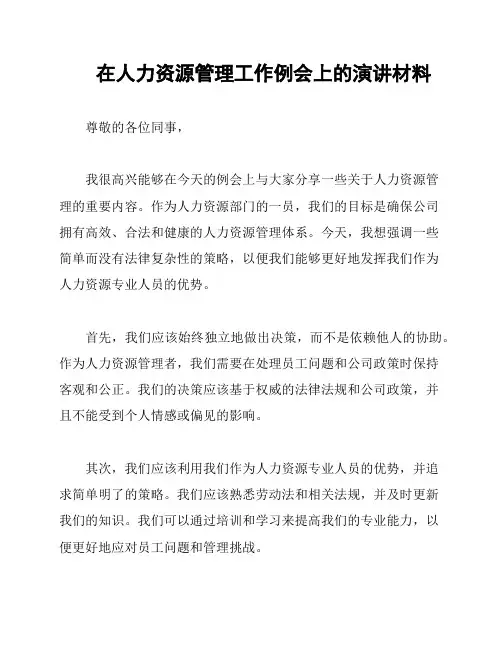 在人力资源管理工作例会上的演讲材料

尊敬的各位同事，

我很高兴能够在今天的例会上与大家分享一些关于人力资源管理的重要内容。作为人力资源部门的一员，我们的目标是确保公司拥有高效、合法和健康的人力资源管理体系。今天，我想强调一些简单而没有法律复杂性的策略，以便我们能够更好地发挥我们作为人力资源专业人员的优势。

首先，我们应该始终独立地做出决策，而不是依赖他人的协助。作为人力资源管理者，我们需要在处理员工问题和公司政策时保持客观和公正。我们的决策应该基于权威的法律法规和公司政策，并且不能受到个人情感或偏见的影响。

其次，我们应该利用我们作为人力资源专业人员的优势，并追求简单明了的策略。我们应该熟悉劳动法和相关法规，并及时更新我们的知识。我们可以通过培训和学习来提高我们的专业能力，以便更好地应对员工问题和管理挑战。